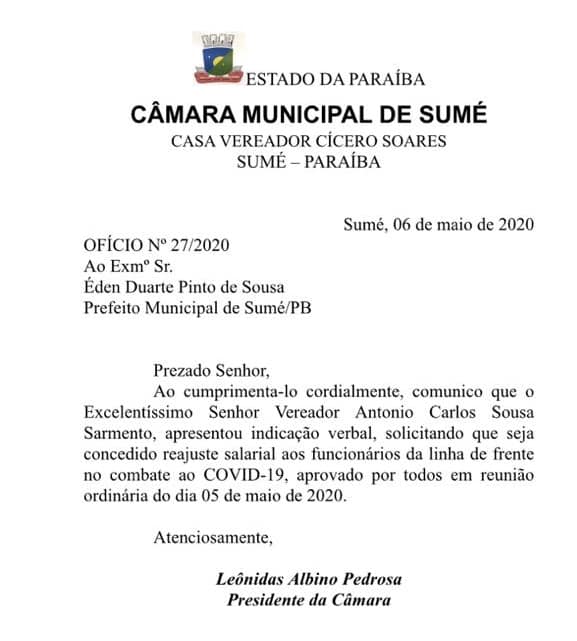 ESTADO DA PARAÍBA

CÂMARA MUNICIPAL DE SUMÉ

CASA VEREADOR CÍCERO SOARES
SUMÉ – PARAÍBA

Sumé, 06 de maio de 2020

OFÍCIO Nº 27/2020
Ao Exmº Sr.
Éden Duarte Pinto de Sousa
Prefeito Municipal de Sumé/PB

Prezado Senhor,

Ao cumprimenta-lo cordialmente, comunico que o Excelentíssimo Senhor Vereador Antonio Carlos Sousa Sarmento, apresentou indicação verbal, solicitando que seja concedido reajuste salarial aos funcionários da linha de frente no combate ao COVID-19, aprovado por todos em reunião ordinária do dia 05 de maio de 2020.

Atenciosamente,

Leônidas Albino Pedrosa
Presidente da Câmara